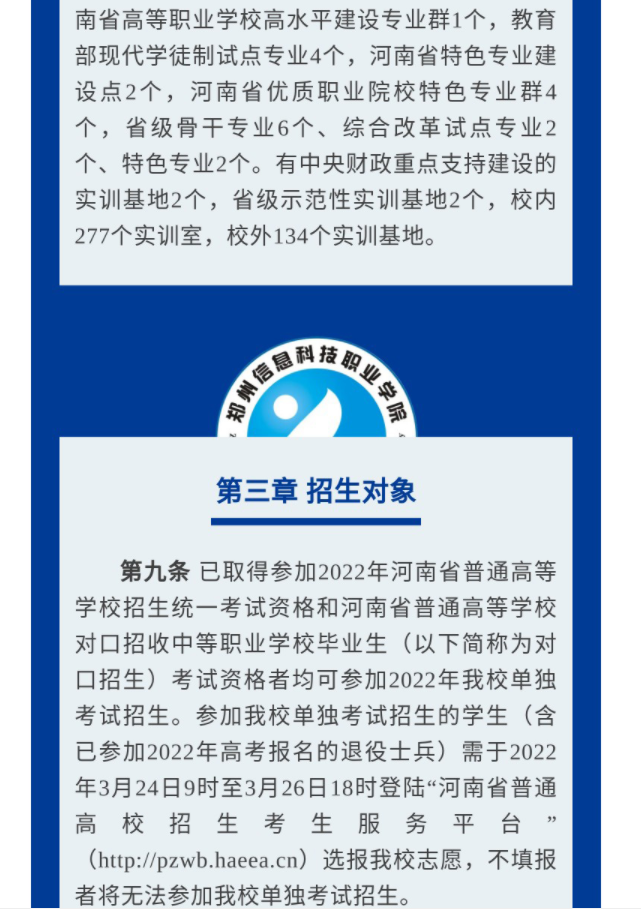 南省高等职业学校高水平建设专业群1个，教育部现代学徒制试点专业4个，河南省特色专业建设点2个，河南省优质职业院校特色专业群4个，省级骨干专业6个、综合改革试点专业2个、特色专业2个。有中央财政重点支持建设的实训基地2个，省级示范性实训基地2个，校内277个实训室，校外134个实训基地。

郑州信息科技职业学院

第三章 招生对象

第九条 已取得参加2022年河南省普通高等学校招生统一考试资格和河南省普通高等学校对口招收中等职业学校毕业生（以下简称为对口招生）考试资格者均可参加2022年我校单独考试招生。参加我校单独考试招生的学生（含已参加2022年高考报名的退役士兵）需于2022年3月24日9时至3月26日18时登陆“河南省普通高校招生考生服务平台”（http://pzwb.haeea.cn）选报我校志愿，不填报者将无法参加我校单独考试招生。